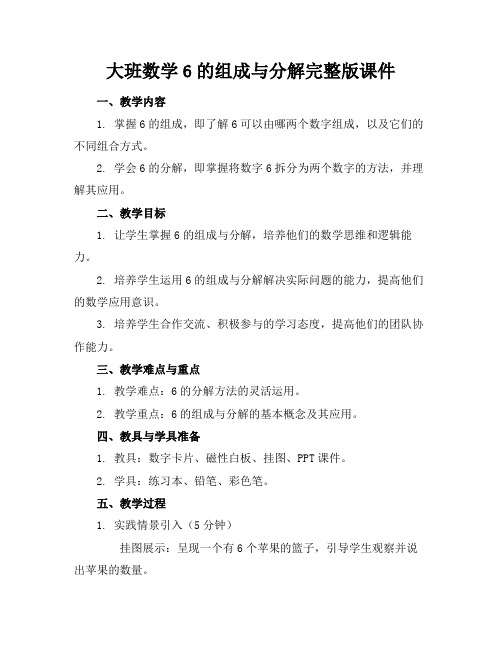 大班数学 6 的组成与分解完整版课件

一、教学内容

1. 掌握 6 的组成，即了解 6 可以由哪两个数字组成，以及它们的不同组合方式。

2. 学会 6 的分解，即掌握将数字 6 拆分为两个数字的方法，并理解其应用。

二、教学目标

1. 让学生掌握 6 的组成与分解，培养他们的数学思维和逻辑能力。

2. 培养学生运用 6 的组成与分解解决实际问题的能力，提高他们的数学应用意识。

3. 培养学生合作交流、积极参与的学习态度，提高他们的团队协作能力。

三、教学难点与重点

1. 教学难点：6 的分解方法的灵活运用。

2. 教学重点：6 的组成与分解的基本概念及其应用。

四、教具与学具准备

1. 教具：数字卡片、磁性白板、挂图、PPT 课件。

2. 学具：练习本、铅笔、彩色笔。

五、教学过程

1. 实践情景引入（5 分钟）

挂图展示：呈现一个有 6 个苹果的篮子，引导学生观察并说出苹果的数量。